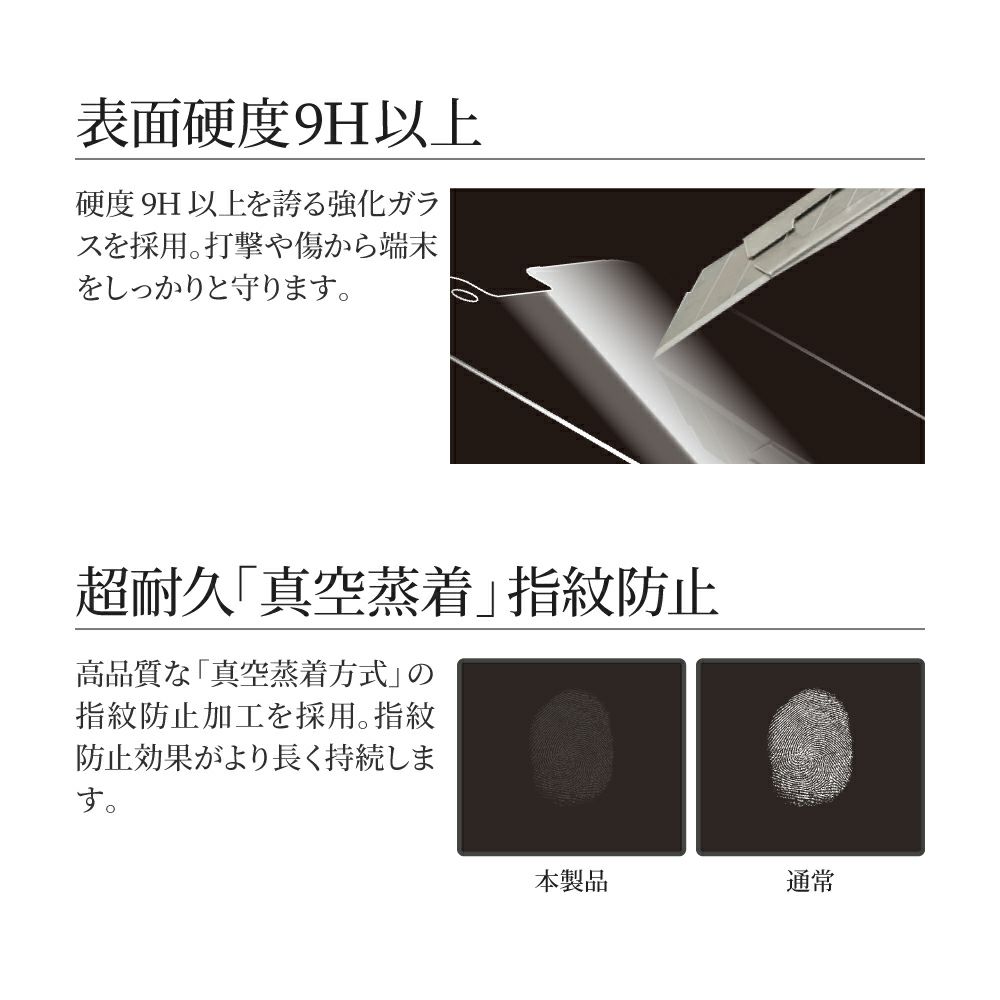 表面硬度9H以上

硬度9H以上を誇る強化ガラスを採用。打撃や傷から端末をしっかりと守ります。

超耐久「真空蒸着」指紋防止

高品質な「真空蒸着方式」の指紋防止加工を採用。指紋防止効果がより長く持続します。

本製品

通常